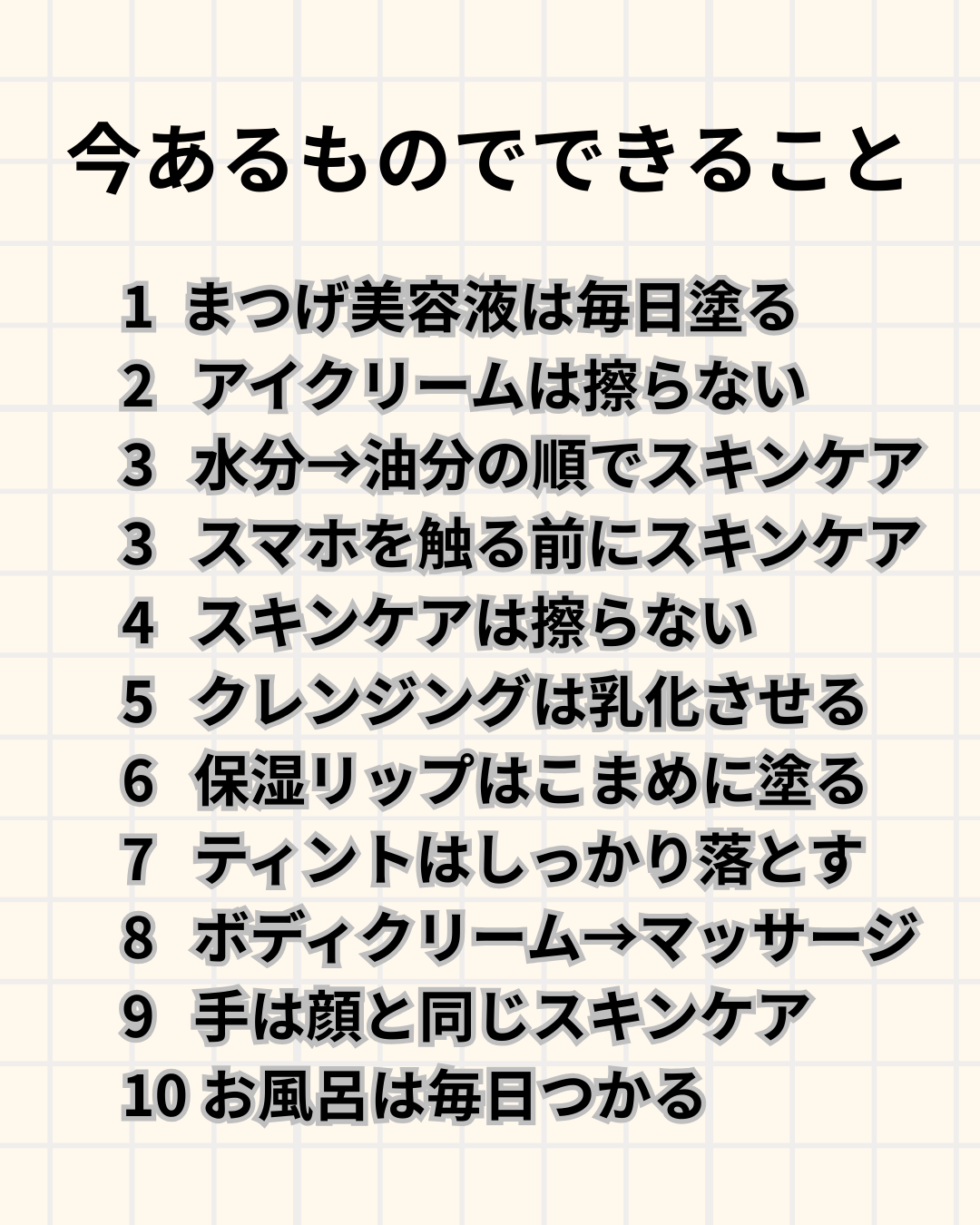 今あるものでできること

1 まつげ美容液は毎日塗る
2 アイクリームは擦らない
3 水分→油分の順でスキンケア
3 スマホを触る前にスキンケア
4 スキンケアは擦らない
5 クレンジングは乳化させる
6 保湿リップはこまめに塗る
7 ティントはしっかり落とす
8 ボディクリーム→マッサージ
9 手は顔と同じスキンケア
10 お風呂は毎日つかる